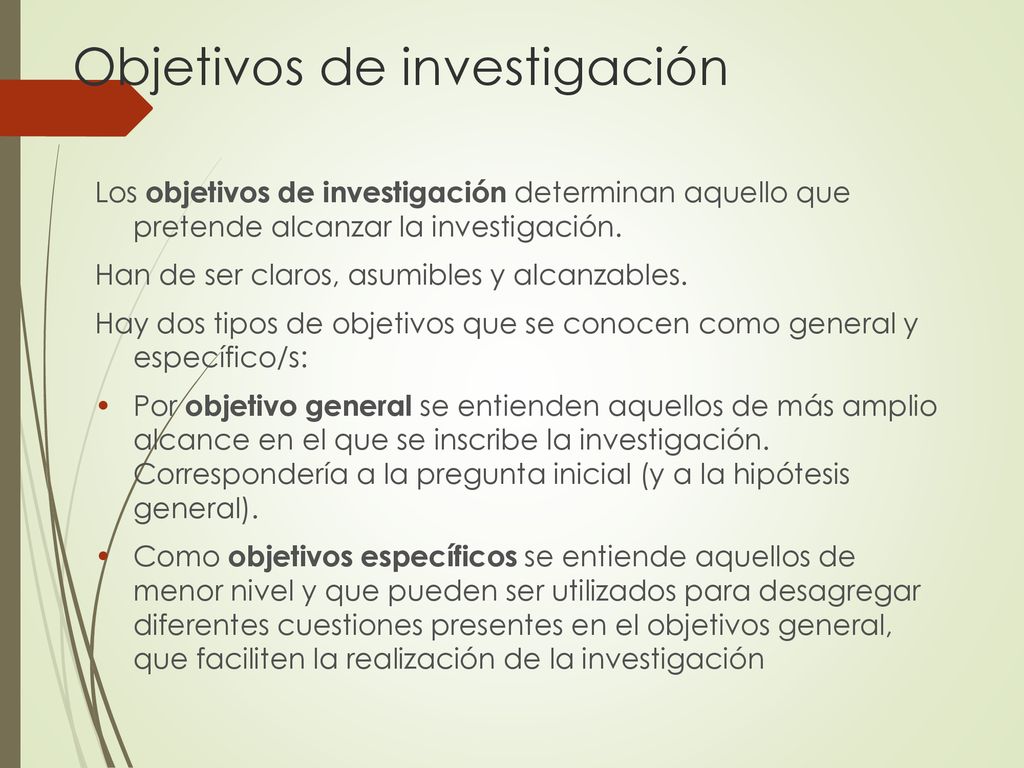 Objetivos de investigación

Los objetivos de investigación determinan aquello que pretende alcanzar la investigación.

Han de ser claros, asumibles y alcanzables.

Hay dos tipos de objetivos que se conocen como general y específico/s:

• Por objetivo general se entienden aquellos de más amplio alcance en el que se inscribe la investigación. Correspondería a la pregunta inicial (y a la hipótesis general).

• Como objetivos específicos se entiende aquellos de menor nivel y que pueden ser utilizados para desagregar diferentes cuestiones presentes en el objetivos general, que faciliten la realización de la investigación